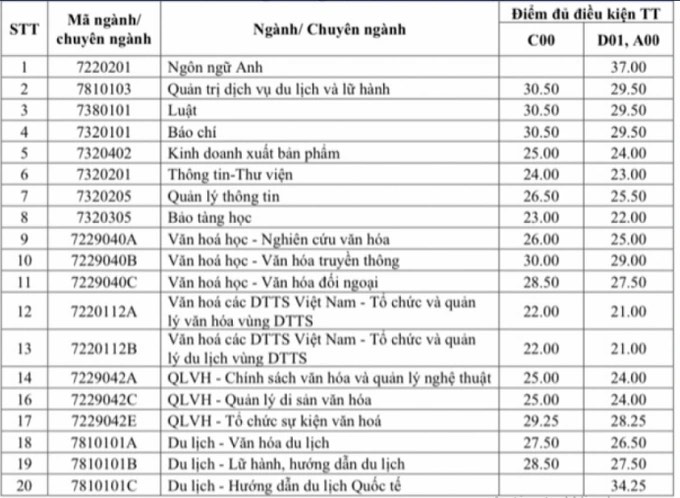 | STT | Mã ngành/ chuyên ngành | Ngành/ Chuyên ngành | Điểm đủ điều kiện TT C00 | Điểm đủ điều kiện TT D01, A00 |
|---|---|---|---|---|
| 1 | 7220201 | Ngôn ngữ Anh | | 37.00 |
| 2 | 7810103 | Quản trị dịch vụ du lịch và lữ hành | 30.50 | 29.50 |
| 3 | 7380101 | Luật | 30.50 | 29.50 |
| 4 | 7320101 | Báo chí | 30.50 | 29.50 |
| 5 | 7320402 | Kinh doanh xuất bản phẩm | 25.00 | 24.00 |
| 6 | 7320201 | Thông tin-Thư viện | 24.00 | 23.00 |
| 7 | 7320205 | Quản lý thông tin | 26.50 | 25.50 |
| 8 | 7320305 | Bảo tàng học | 23.00 | 22.00 |
| 9 | 7229040A | Văn hoá học - Nghiên cứu văn hóa | 26.00 | 25.00 |
| 10 | 7229040B | Văn hoá học - Văn hóa truyền thông | 30.00 | 29.00 |
| 11 | 7229040C | Văn hoá học - Văn hóa đối ngoại | 28.50 | 27.50 |
| 12 | 7220112A | Văn hoá các DTTS Việt Nam - Tổ chức và quản lý văn hóa vùng DTTS | 22.00 | 21.00 |
| 13 | 7220112B | Văn hoá các DTTS Việt Nam - Tổ chức và quản lý du lịch vùng DTTS | 22.00 | 21.00 |
| 14 | 7229042A | QLVH - Chính sách văn hóa và quản lý nghệ thuật | 25.00 | 24.00 |
| 16 | 7229042C | QLVH - Quản lý di sản văn hóa | 25.00 | 24.00 |
| 17 | 7229042E | QLVH - Tổ chức sự kiện văn hoá | 29.25 | 28.25 |
| 18 | 7810101A | Du lịch - Văn hóa du lịch | 27.50 | 26.50 |
| 19 | 7810101B | Du lịch - Lữ hành, hướng dẫn du lịch | 28.50 | 27.50 |
| 20 | 7810101C | Du lịch - Hướng dẫn du lịch Quốc tế | | 34.25 |